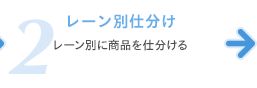 2
レーン別仕分け
レーン別に商品を仕分ける